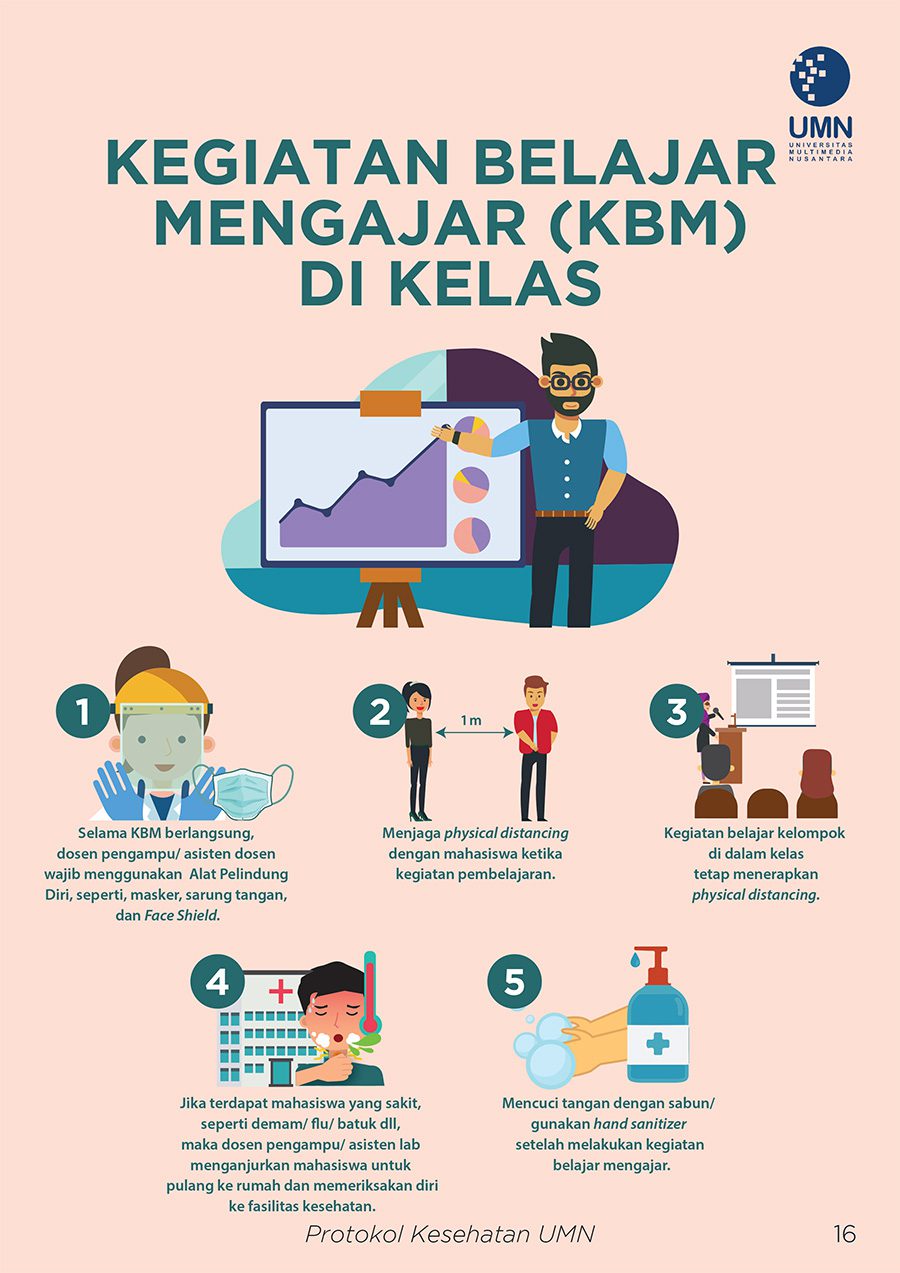 UMN
UNIVERSITAS MULTIMEDIA NUSANTARA

KEGIATAN BELAJAR MENGAJAR (KBM) DI KELAS

1

Selama KBM berlangsung, dosen pengampu/ asisten dosen wajib menggunakan Alat Pelindung Diri, seperti, masker, sarung tangan, dan Face Shield.

2

1 m

Menjaga physical distancing dengan mahasiswa ketika kegiatan pembelajaran.

3

Kegiatan belajar kelompok di dalam kelas tetap menerapkan physical distancing.

4

Jika terdapat mahasiswa yang sakit, seperti demam/ flu/ batuk dll, maka dosen pengampu/ asisten lab menganjurkan mahasiswa untuk pulang ke rumah dan memeriksakan diri ke fasilitas kesehatan.

5

Mencuci tangan dengan sabun/ gunakan hand sanitizer setelah melakukan kegiatan belajar mengajar.

Protokol Kesehatan UMN

16